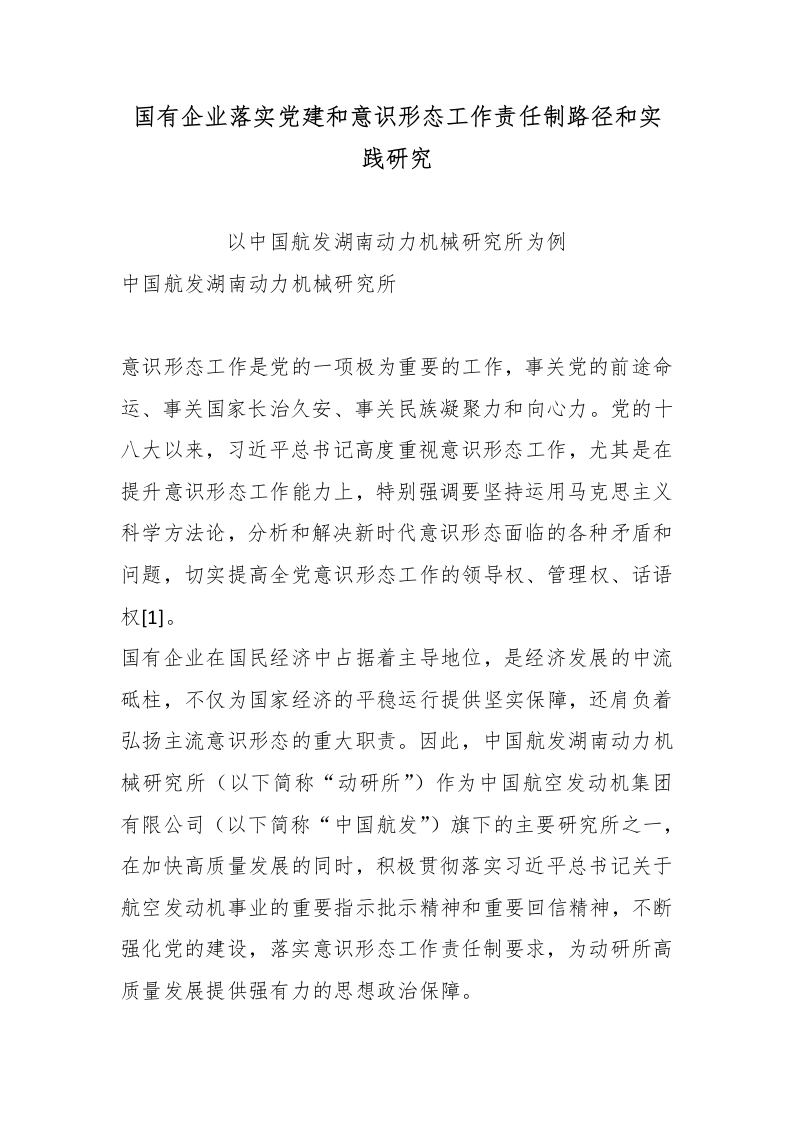 国有企业落实党建和意识形态工作责任制路径和实践研究

以中国航发湖南动力机械研究所为例
中国航发湖南动力机械研究所

意识形态工作是党的一项极为重要的工作，事关党的前途命运、事关国家长治久安、事关民族凝聚力和向心力。党的十八大以来，习近平总书记高度重视意识形态工作，尤其是在提升意识形态工作能力上，特别强调要坚持运用马克思主义科学方法论，分析和解决新时代意识形态面临的各种矛盾和问题，切实提高全党意识形态工作的领导权、管理权、话语权[1]。

国有企业在国民经济中占据着主导地位，是经济发展的中流砥柱，不仅为国家经济的平稳运行提供坚实保障，还肩负着弘扬主流意识形态的重大职责。因此，中国航发湖南动力机械研究所（以下简称“动研所”）作为中国航空发动机集团有限公司（以下简称“中国航发”）旗下的主要研究所之一，在加快高质量发展的同时，积极贯彻落实习近平总书记关于航空发动机事业的重要指示批示精神和重要回信精神，不断强化党的建设，落实意识形态工作责任制要求，为动研所高质量发展提供强有力的思想政治保障。